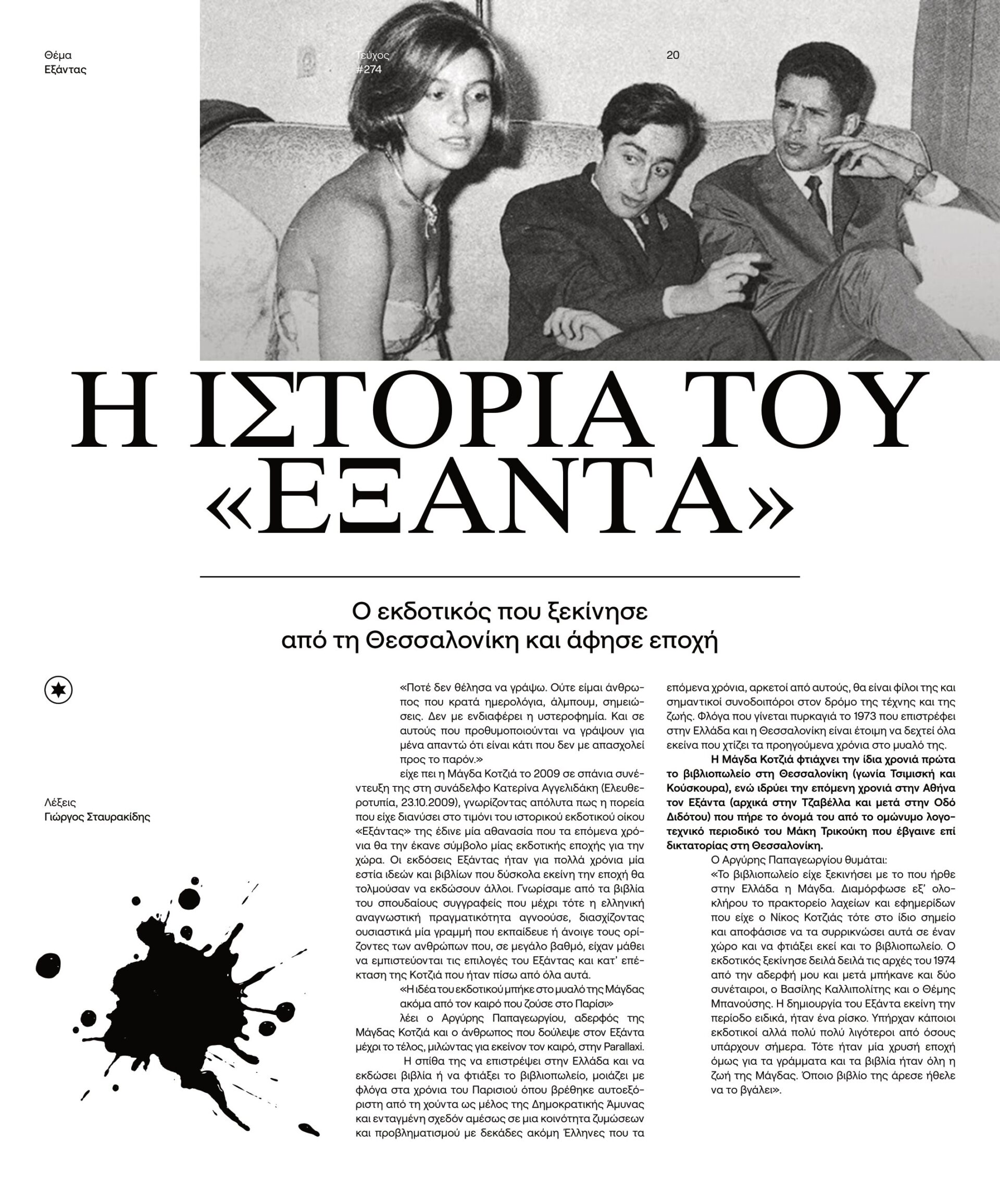 Θέμα
Εξάντας

Τεύχος
#274

20

Η ΙΣΤΟΡΙΑ ΤΟΥ «ΕΞΑΝΤΑ»

Ο εκδοτικός που ξεκίνησε από τη Θεσσαλονίκη και άφησε εποχή

Λέξεις
Γιώργος Σταυρακίδης

«Ποτέ δεν θέλησα να γράψω. Ούτε είμαι άνθρωπος που κρατά ημερολόγια, άλμπουμ, σημειώσεις. Δεν με ενδιαφέρει η υστεροφημία. Και σε αυτούς που προθυμοποιούνται να γράψουν για μένα απαντώ ότι είναι κάτι που δεν με απασχολεί προς το παρόν.»

είχε πει η Μάγδα Κοτζιά το 2009 σε σπάνια συνέντευξη της στη συνάδελφο Κατερίνα Αγγελιδάκη (Ελευθεροτυπία, 23.10.2009), γνωρίζοντας απόλυτα πως η πορεία που είχε διανύσει στο τιμόνι του ιστορικού εκδοτικού οίκου «Εξάντας» της έδινε μία αθανασία που τα επόμενα χρόνια θα την έκανε σύμβολο μίας εκδοτικής εποχής για την χώρα. Οι εκδόσεις Εξάντας ήταν για πολλά χρόνια μία εστία ιδεών και βιβλίων που δύσκολα εκείνη την εποχή θα τολμούσαν να εκδώσουν άλλοι. Γνωρίσαμε από τα βιβλία του σπουδαίους συγγραφείς που μέχρι τότε η ελληνική αναγνωστική πραγματικότητα αγνοούσε, διασχίζοντας ουσιαστικά μία γραμμή που εκπαίδευε ή άνοιγε τους ορίζοντες των ανθρώπων που, σε μεγάλο βαθμό, είχαν μάθει να εμπιστεύονται τις επιλογές του Εξάντας και κατ' επέκταση της Κοτζιά που ήταν πίσω από όλα αυτά.

«Η ιδέα του εκδοτικού μπήκε στο μυαλό της Μάγδας ακόμα από τον καιρό που ζούσε στο Παρίσι»

λέει ο Αργύρης Παπαγεωργίου, αδερφός της Μάγδας Κοτζιά και ο άνθρωπος που δούλεψε στον Εξάντα μέχρι το τέλος, μιλώντας για εκείνον τον καιρό, στην Parallaxi.

Η σπίθα της να επιστρέψει στην Ελλάδα και να εκδώσει βιβλία ή να φτιάξει το βιβλιοπωλείο, μοιάζει με φλόγα στα χρόνια του Παρισιού όπου βρέθηκε αυτοεξόριστη από τη χούντα ως μέλος της Δημοκρατικής Άμυνας και ενταγμένη σχεδόν αμέσως σε μια κοινότητα ζυμώσεων και προβληματισμού με δεκάδες ακόμη Έλληνες που τα επόμενα χρόνια, αρκετοί από αυτούς, θα είναι φίλοι της και σημαντικοί συνοδοιπόροι στον δρόμο της τέχνης και της ζωής. Φλόγα που γίνεται πυρκαγιά το 1973 που επιστρέφει στην Ελλάδα και η Θεσσαλονίκη είναι έτοιμη να δεχτεί όλα εκείνα που χτίζει τα προηγούμενα χρόνια στο μυαλό της.

Η Μάγδα Κοτζιά φτιάχνει την ίδια χρονιά πρώτα το βιβλιοπωλείο στη Θεσσαλονίκη (γωνία Τσιμισκή και Κούσκουρα), ενώ ιδρύει την επόμενη χρονιά στην Αθήνα τον Εξάντα (αρχικά στην Τζαβέλλα και μετά στην Οδό Διδότου) που πήρε το όνομά του από το ομώνυμο λογοτεχνικό περιοδικό του Μάκη Τρικούκη που έβγαινε επί δικτατορίας στη Θεσσαλονίκη.

Ο Αργύρης Παπαγεωργίου θυμάται:

«Το βιβλιοπωλείο είχε ξεκινήσει με το που ήρθε στην Ελλάδα η Μάγδα. Διαμόρφωσε εξ' ολοκλήρου το πρακτορείο λαχείων και εφημερίδων που είχε ο Νίκος Κοτζιάς τότε στο ίδιο σημείο και αποφάσισε να τα συρρικνώσει αυτά σε έναν χώρο και να φτιάξει εκεί και το βιβλιοπωλείο. Ο εκδοτικός ξεκίνησε δειλά δειλά τις αρχές του 1974 από την αδερφή μου και μετά μπήκανε και δύο συνέταιροι, ο Βασίλης Καλλιπολίτης και ο Θέμης Μπανούσης. Η δημιουργία του Εξάντα εκείνη την περίοδο ειδικά, ήταν ένα ρίσκο. Υπήρχαν κάποιοι εκδοτικοί αλλά πολύ πολύ λιγότεροι από όσους υπάρχουν σήμερα. Τότε ήταν μία χρυσή εποχή όμως για τα γράμματα και τα βιβλία ήταν όλη η ζωή της Μάγδας. Όποιο βιβλίο της άρεσε ήθελε να το βγάλει».